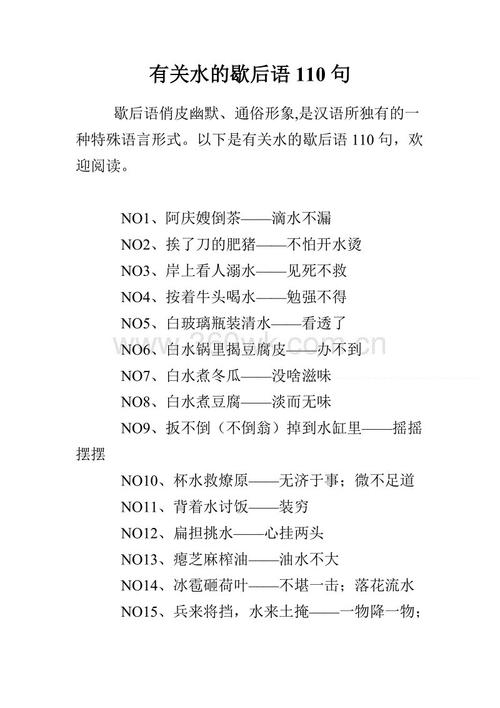 有关水的歇后语 110 句

歇后语俏皮幽默、通俗形象,是汉语所独有的一种特殊语言形式。以下是有关水的歇后语 110 句，欢迎阅读。

NO1、阿庆嫂倒茶——滴水不漏
NO2、挨了刀的肥猪——不怕开水烫
NO3、岸上看人溺水——见死不救
NO4、按着牛头喝水——勉强不得
NO5、白玻璃瓶装清水——看透了
NO6、白水锅里揭豆腐皮——办不到
NO7、白水煮冬瓜——没啥滋味
NO8、白水煮豆腐——淡而无味
NO9、扳不倒（不倒翁）掉到水缸里——摇摇摆摆
NO10、杯水救燎原——无济于事；微不足道
NO11、背着水讨饭——装穷
NO12、扁担挑水——心挂两头
NO13、瘪芝麻榨油——油水不大
NO14、冰雹砸荷叶——不堪一击；落花流水
NO15、兵来将挡，水来土掩——一物降一物；

360wk.com.cn